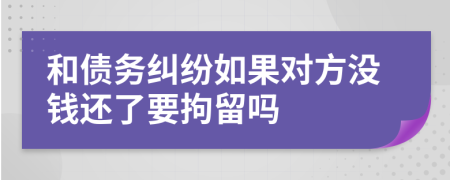 和债务纠纷如果对方没钱还了要拘留吗